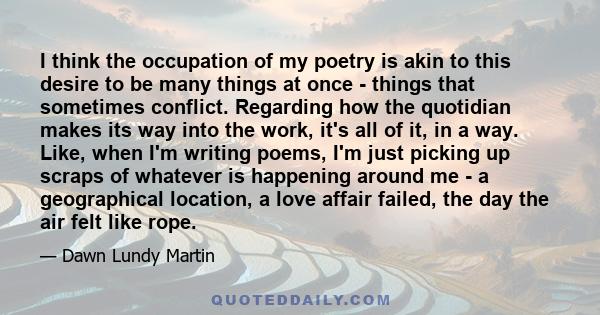 I think the occupation of my poetry is akin to this desire to be many things at once - things that sometimes conflict. Regarding how the quotidian makes its way into the work, it's all of it, in a way. Like, when I'm writing poems, I'm just picking up scraps of whatever is happening around me - a geographical location, a love affair failed, the day the air felt like rope.

— Dawn Lundy Martin

QUOTEDDAILY.COM